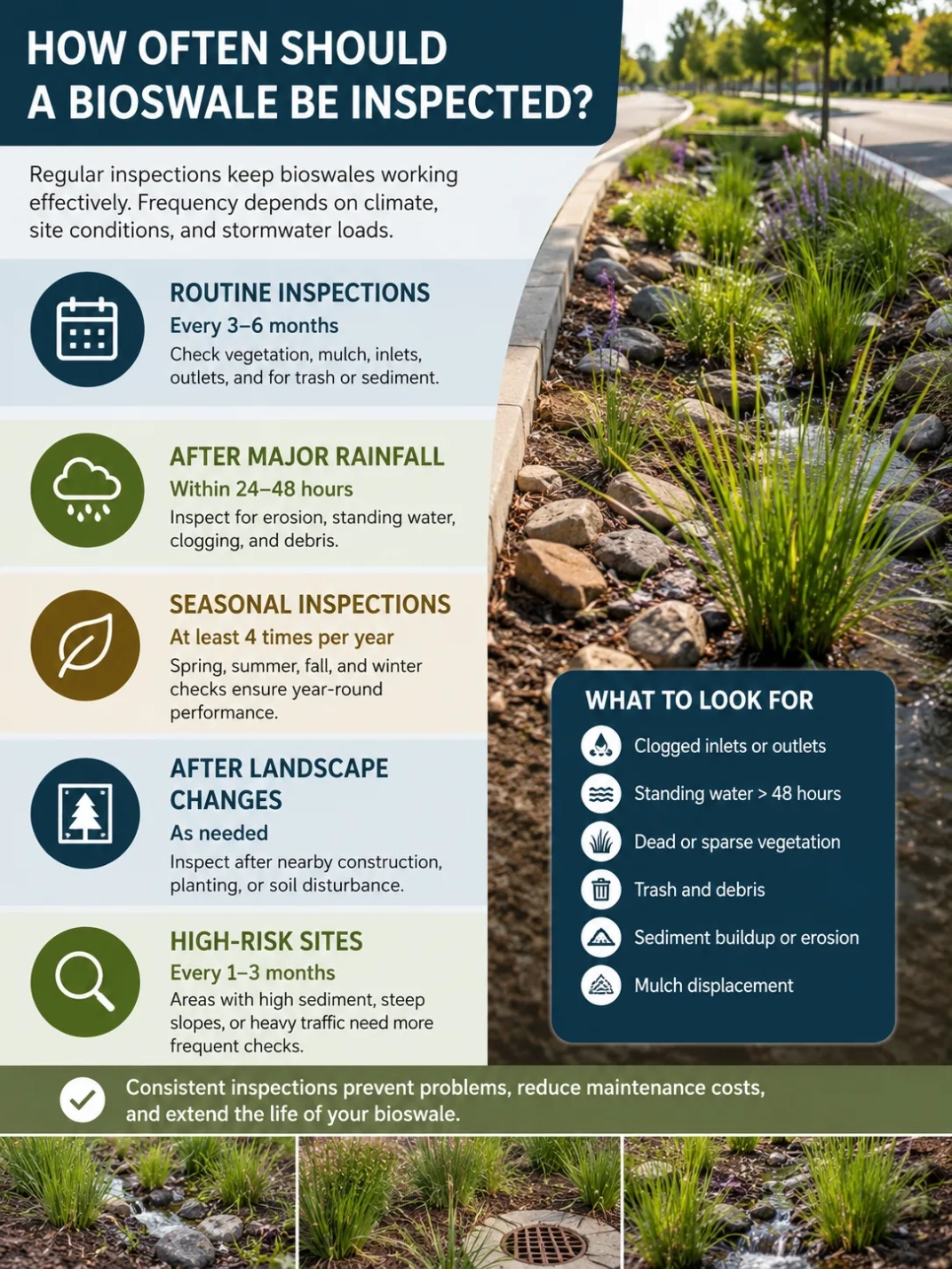 HOW OFTEN SHOULD A BIOSWALE BE INSPECTED?

Regular inspections keep bioswales working effectively. Frequency depends on climate, site conditions, and stormwater loads.

ROUTINE INSPECTIONS
Every 3–6 months
Check vegetation, mulch, inlets, outlets, and for trash or sediment.

AFTER MAJOR RAINFALL
Within 24–48 hours
Inspect for erosion, standing water, clogging, and debris.

SEASONAL INSPECTIONS
At least 4 times per year
Spring, summer, fall, and winter checks ensure year-round performance.

AFTER LANDSCAPE CHANGES
As needed
Inspect after nearby construction, planting, or soil disturbance.

HIGH-RISK SITES
Every 1–3 months
Areas with high sediment, steep slopes, or heavy traffic need more frequent checks.

WHAT TO LOOK FOR
Clogged inlets or outlets
Standing water > 48 hours
Dead or sparse vegetation
Trash and debris
Sediment buildup or erosion
Mulch displacement

Consistent inspections prevent problems, reduce maintenance costs, and extend the life of your bioswale.